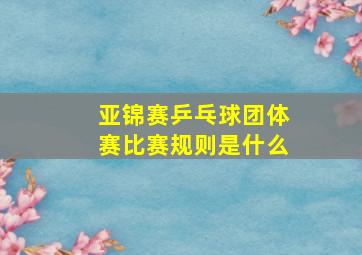 亚锦赛乒乓球团体赛比赛规则是什么